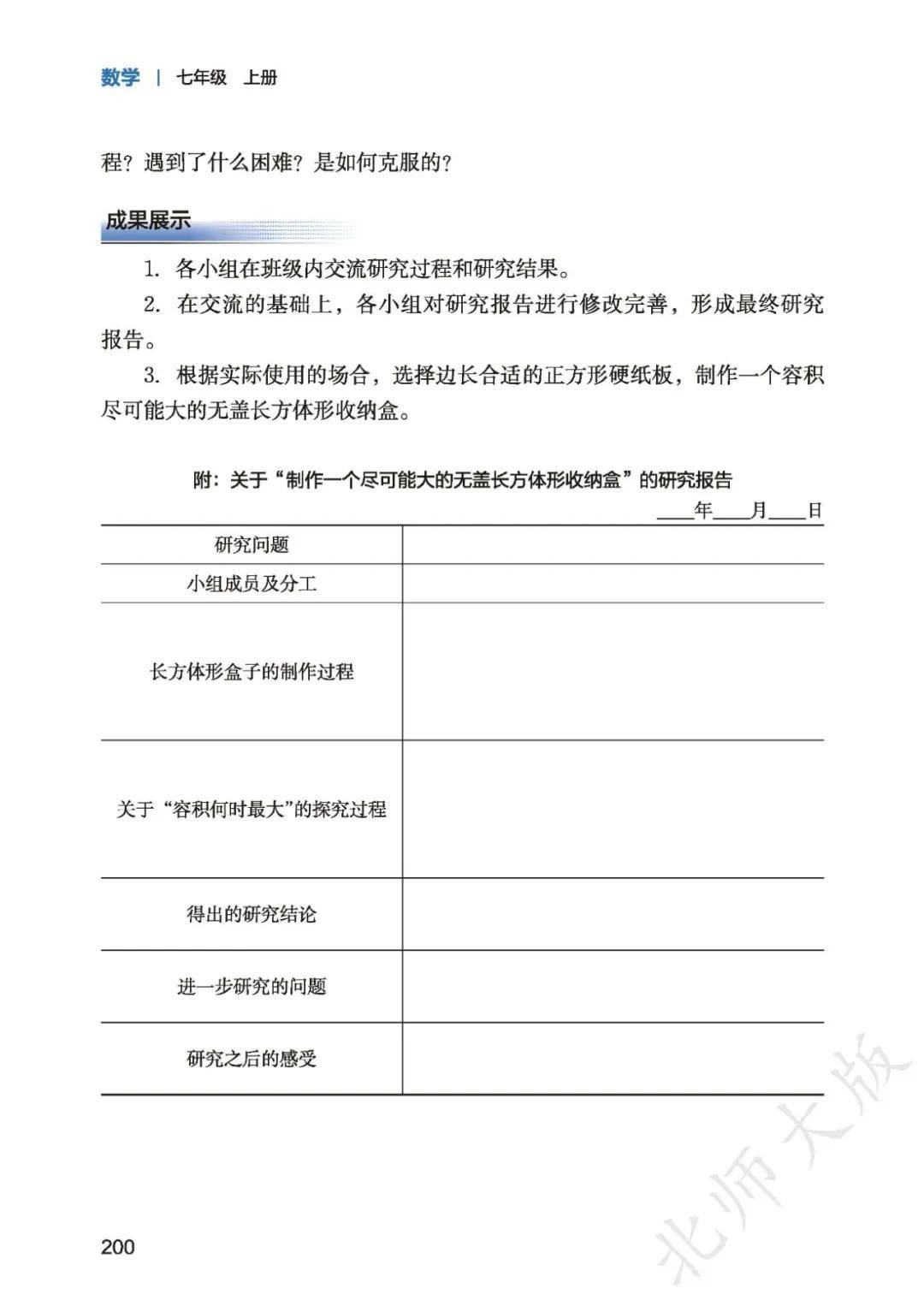 数学 | 七年级 上册

程？遇到了什么困难？是如何克服的？

成果展示

1. 各小组在班级内交流研究过程和研究结果。

2. 在交流的基础上，各小组对研究报告进行修改完善，形成最终研究报告。

3. 根据实际使用的场合，选择边长合适的正方形硬纸板，制作一个容积尽可能大的无盖长方体形收纳盒。

附：关于“制作一个尽可能大的无盖长方体形收纳盒”的研究报告

____年____月____日

| 研究问题 | |
|---|---|
| 小组成员及分工 | |
| 长方体形盒子的制作过程 | |
| 关于“容积何时最大”的探究过程 | |
| 得出的研究结论 | |
| 进一步研究的问题 | |
| 研究之后的感受 | |

200

北师大版